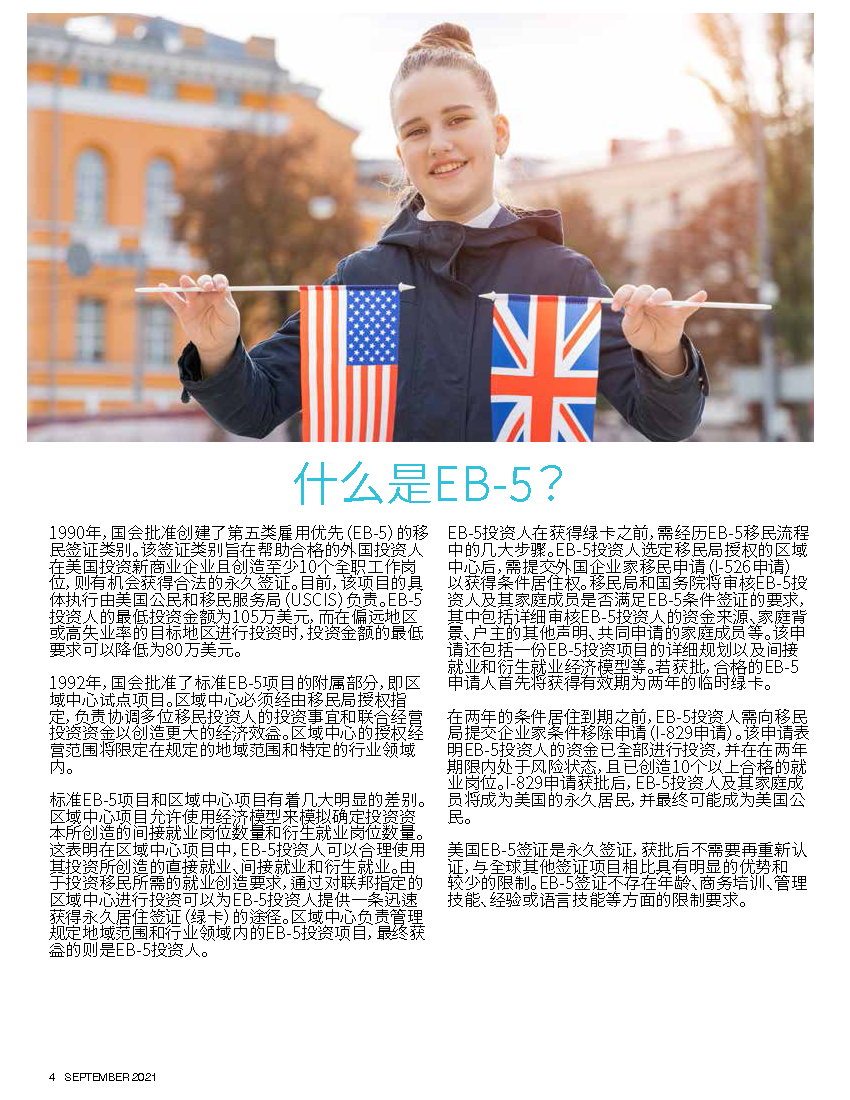 什么是EB-5？

1990年，国会批准创建了第五类雇用优先 (EB-5) 的移民签证类别。该签证类别旨在帮助合格的外国投资人在美国投资新商业企业且创造至少10个全职工作岗位，则有机会获得合法的永久签证。目前，该项目的具体执行由美国公民和移民服务局 (USCIS) 负责。EB-5投资人的最低投资金额为105万美元，而在偏远地区或高失业率的目标地区进行投资时，投资金额的最低要求可以降低为80万美元。

1992年，国会批准了标准EB-5项目的附属部分，即区域中心试点项目。区域中心必须经由移民局授权指定，负责协调多位移民投资人的投资事宜和联合经营投资资金以创造更大的经济效益。区域中心的授权经营范围将限定在规定的地域范围和特定的行业领域内。

标准EB-5项目和区域中心项目有着几大明显的差别。区域中心项目允许使用经济模型来模拟确定投资资本所创造的间接就业岗位数量和衍生就业岗位数量。这表明在区域中心项目中，EB-5投资人可以合理使用其投资所创造的直接就业、间接就业和衍生就业。由于投资移民所需的就业创造要求，通过对联邦指定的区域中心进行投资可以为EB-5投资人提供一条迅速获得永久居住签证 (绿卡) 的途径。区域中心负责管理规定地域范围和行业领域内的EB-5投资项目，最终获益的则是EB-5投资人。

EB-5投资人在获得绿卡之前，需经历EB-5移民流程中的几大步骤。EB-5投资人选定移民局授权的区域中心后，需提交外国企业家移民申请 (I-526申请) 以获得条件居住权。移民局和国务院将审核EB-5投资人及其家庭成员是否满足EB-5条件签证的要求，其中包括详细审核EB-5投资人的资金来源、家庭背景、户主的其他声明、共同申请的家庭成员等。该申请还包括一份EB-5投资项目的详细规划以及间接就业和衍生就业经济模型等。若获批，合格的EB-5申请人首先将获得有效期为两年的临时绿卡。

在两年的条件居住到期之前，EB-5投资人需向移民局提交企业家条件移除申请 (I-829申请)。该申请表明EB-5投资人的资金已全部进行投资，并在在两年期限内处于风险状态，且已创造10个以上合格的就业岗位。I-829申请获批后，EB-5投资人及其家庭成员将成为美国的永久居民，并最终可能成为美国公民。

美国EB-5签证是永久签证，获批后不需要再重新认证，与全球其他签证项目相比具有明显的优势和较少的限制。EB-5签证不存在年龄、商务培训、管理技能、经验或语言技能等方面的限制要求。

4 SEPTEMBER 2021